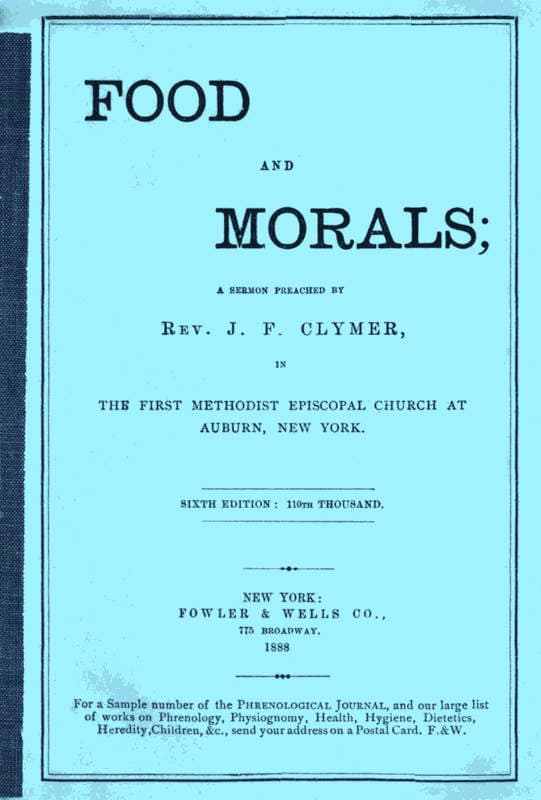 FOOD

AND

MORALS;

A SERMON PREACHED BY

REV. J. F. CLYMER,

IN

THE FIRST METHODIST EPISCOPAL CHURCH AT AUBURN, NEW YORK.

SIXTH EDITION: 110TH THOUSAND.

NEW YORK:
FOWLER & WELLS CO.,
775 BROADWAY.
1888

For a Sample number of the PHRENOLOGICAL JOURNAL, and our large list of works on Phrenology, Physiognomy, Health, Hygiene, Dietetics, Heredity, Children, &c., send your address on a Postal Card. F.&W.